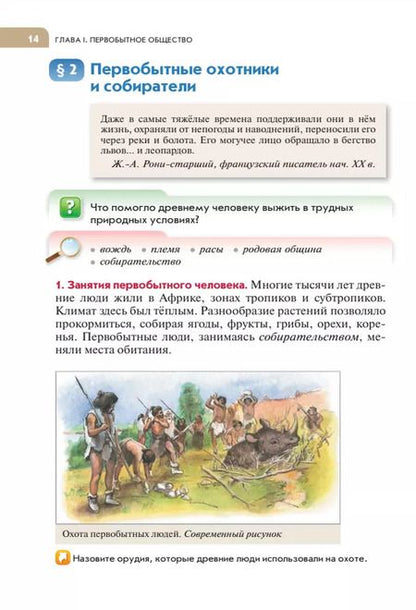 14 ГЛАВА I. ПЕРВОБЫТНОЕ ОБЩЕСТВО

§ 2 Первобытные охотники и собиратели

Даже в самые тяжёлые времена поддерживали они в нём жизнь, охраняли от непогоды и наводнений, переносили его через реки и болота. Его могучее лицо обращало в бегство львов... и леопардов.
Ж.-А. Рони-старший, французский писатель нач. XX в.

? Что помогло древнему человеку выжить в трудных природных условиях?

• вождь • племя • расы • родовая община • собирательство

1. Занятия первобытного человека. Многие тысячи лет древние люди жили в Африке, зонах тропиков и субтропиков. Климат здесь был тёплым. Разнообразие растений позволяло прокормиться, собирая ягоды, фрукты, грибы, орехи, коренья. Первобытные люди, занимаясь собирательством, меняли места обитания.

Охота первобытных людей. Современный рисунок

Назовите орудия, которые древние люди использовали на охоте.